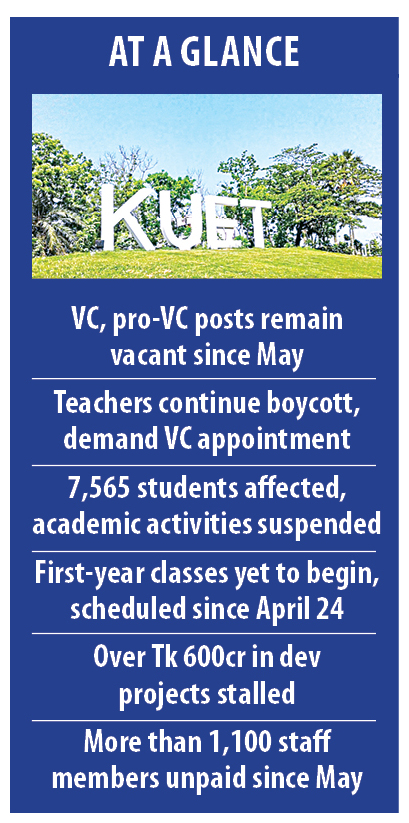 AT A GLANCE

KUET

VC, pro-VC posts remain vacant since May

Teachers continue boycott, demand VC appointment

7,565 students affected, academic activities suspended

First-year classes yet to begin, scheduled since April 24

Over Tk 600cr in dev projects stalled

More than 1,100 staff members unpaid since May